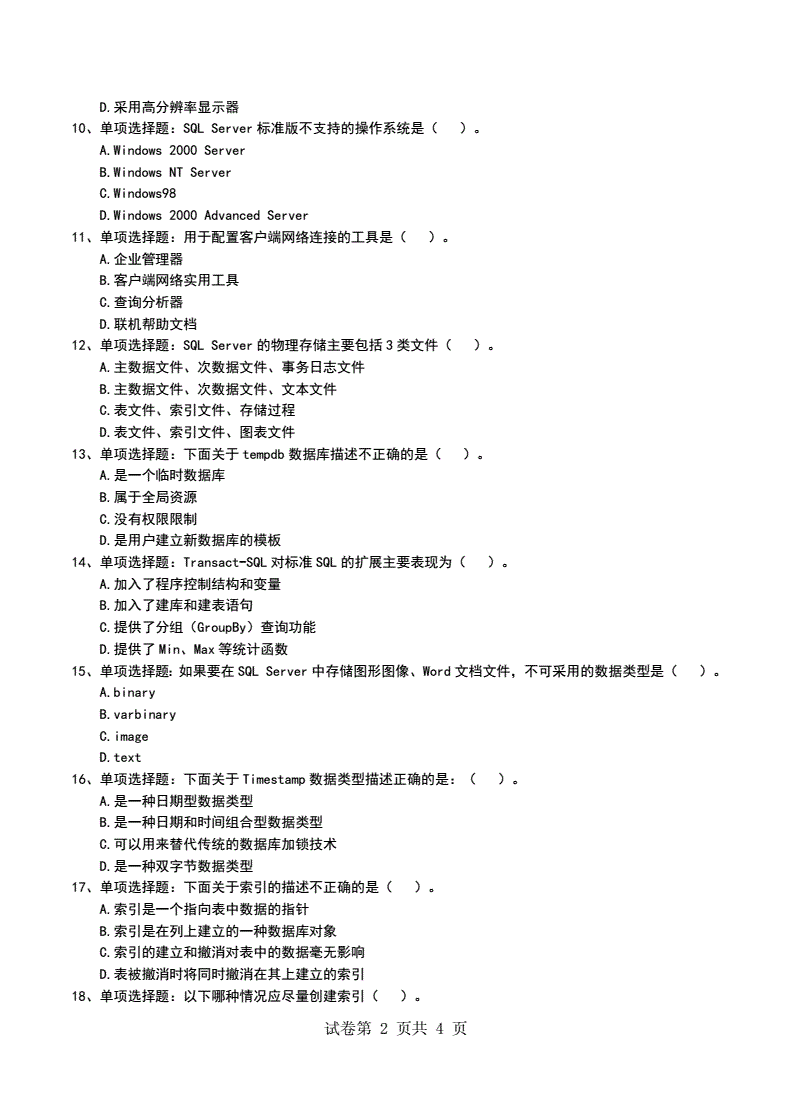 D.采用高分辨率显示器
10、单项选择题：SQL Server 标准版不支持的操作系统是（　）。
A.Windows 2000 Server
B.Windows NT Server
C.Windows98
D.Windows 2000 Advanced Server
11、单项选择题：用于配置客户端网络连接的工具是（　）。
A.企业管理器
B.客户端网络实用工具
C.查询分析器
D.联机帮助文档
12、单项选择题：SQL Server 的物理存储主要包括 3 类文件（　）。
A.主数据文件、次数据文件、事务日志文件
B.主数据文件、次数据文件、文本文件
C.表文件、索引文件、存储过程
D.表文件、索引文件、图表文件
13、单项选择题：下面关于 tempdb 数据库描述不正确的是（　）。
A.是一个临时数据库
B.属于全局资源
C.没有权限限制
D.是用户建立新数据库的模板
14、单项选择题：Transact-SQL 对标准 SQL 的扩展主要表现为（　）。
A.加入了程序控制结构和变量
B.加入了建库和建表语句
C.提供了分组（GroupBy）查询功能
D.提供了 Min、Max 等统计函数
15、单项选择题：如果要在 SQL Server 中存储图形图像、Word 文档文件，不可采用的数据类型是（　）。
A.binary
B.varbinary
C.image
D.text
16、单项选择题：下面关于 Timestamp 数据类型描述正确的是：（　）。
A.是一种日期型数据类型
B.是一种日期和时间组合型数据类型
C.可以用来替代传统的数据库加锁技术
D.是一种双字节数据类型
17、单项选择题：下面关于索引的描述不正确的是（　）。
A.索引是一个指向表中数据的指针
B.索引是在列上建立的一种数据库对象
C.索引的建立和撤消对表中的数据毫无影响
D.表被撤消时将同时撤消在其上建立的索引
18、单项选择题：以下哪种情况应尽量创建索引（　）。
试卷第 2 页共 4 页